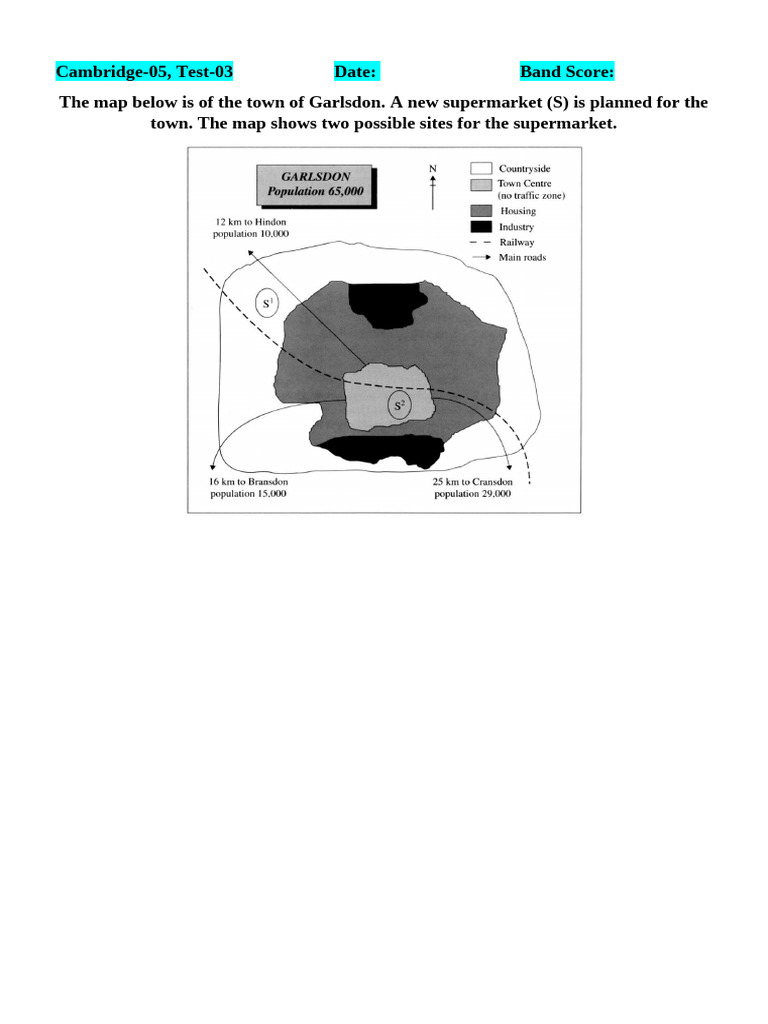 Cambridge-05, Test-03 Date: Band Score:

The map below is of the town of Garlsdon. A new supermarket (S) is planned for the town. The map shows two possible sites for the supermarket.

GARLSDON
Population 65,000

N

Countryside
Town Centre (no traffic zone)
Housing
Industry
Railway
Main roads

12 km to Hindon population 10,000

$S^1$

$S^2$

16 km to Bransdon population 15,000

25 km to Cransdon population 29,000